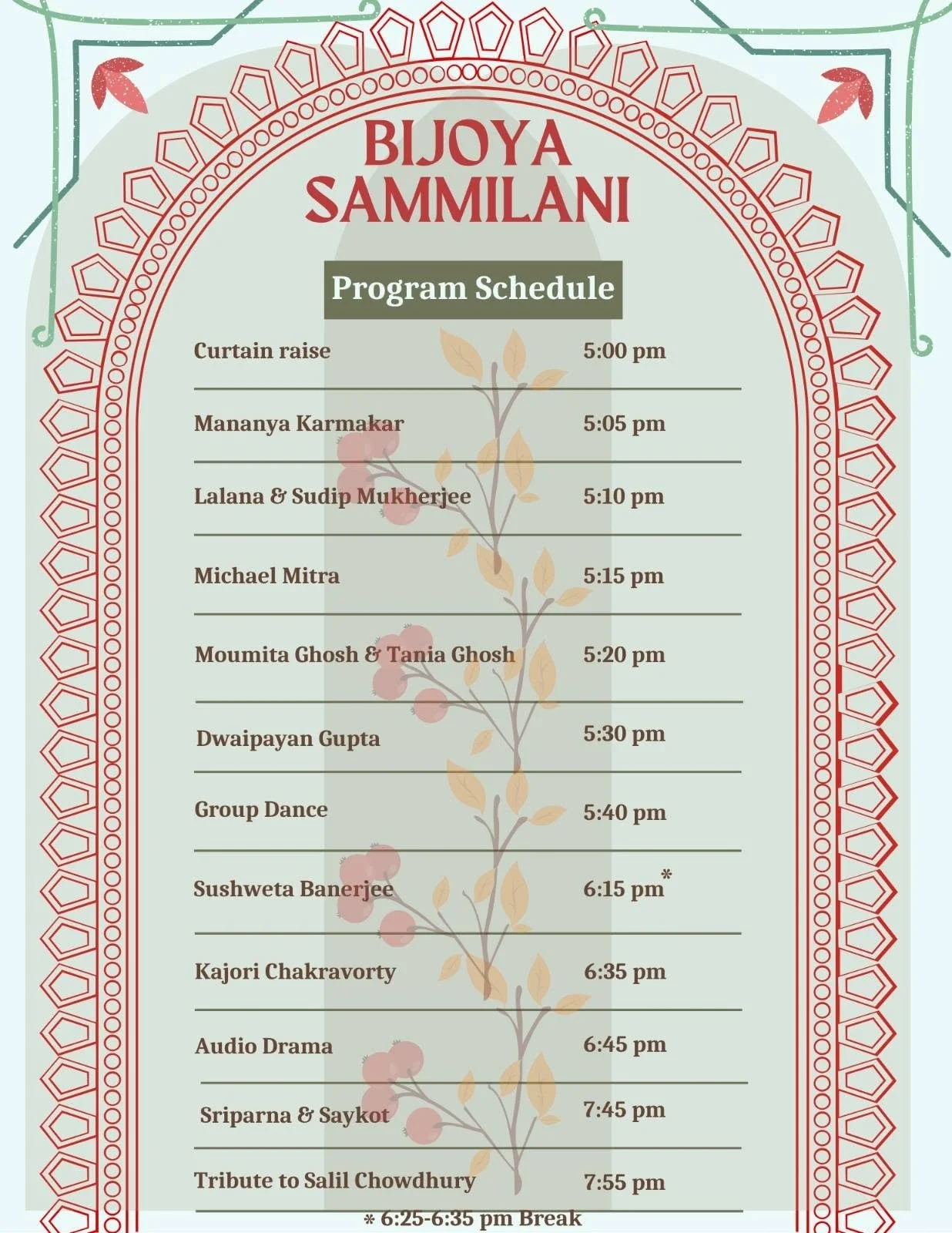 BIJOYA SAMMILANI

Program Schedule

Curtain raise 5:00 pm

Mananya Karmakar 5:05 pm

Lalana & Sudip Mukherjee 5:10 pm

Michael Mitra 5:15 pm

Moumita Ghosh & Tania Ghosh 5:20 pm

Dwaipayan Gupta 5:30 pm

Group Dance 5:40 pm

Sushweta Banerjee 6:15 pm*

Kajori Chakravorty 6:35 pm

Audio Drama 6:45 pm

Sriparna & Saykot 7:45 pm

Tribute to Salil Chowdhury 7:55 pm

* 6:25-6:35 pm Break